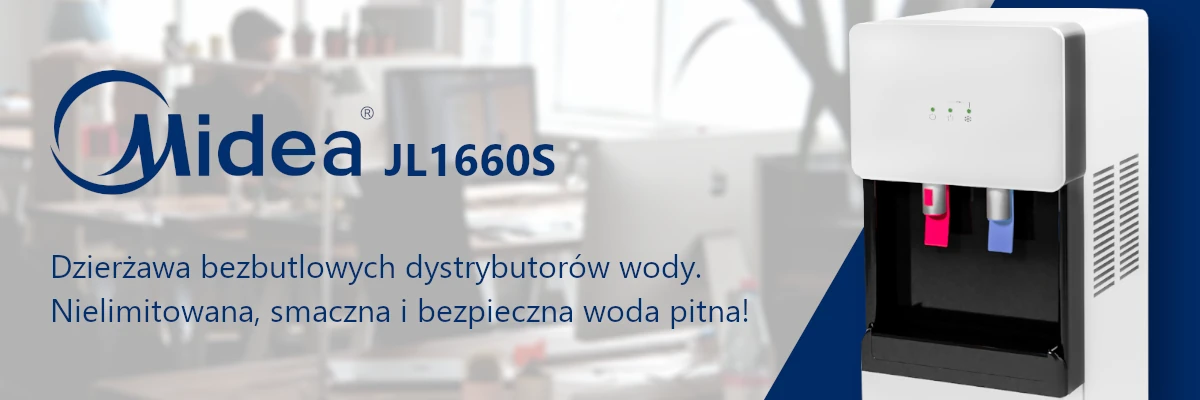 Midea® JL1660S

Dzierżawa bezbutlowych dystrybutorów wody.
Nielimitowana, smaczna i bezpieczna woda pitna!